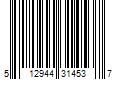 5 12944 31453 7